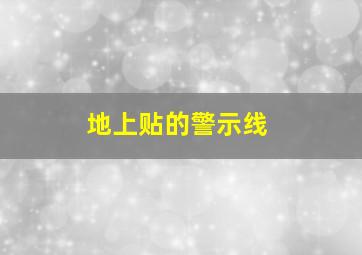 地上贴的警示线